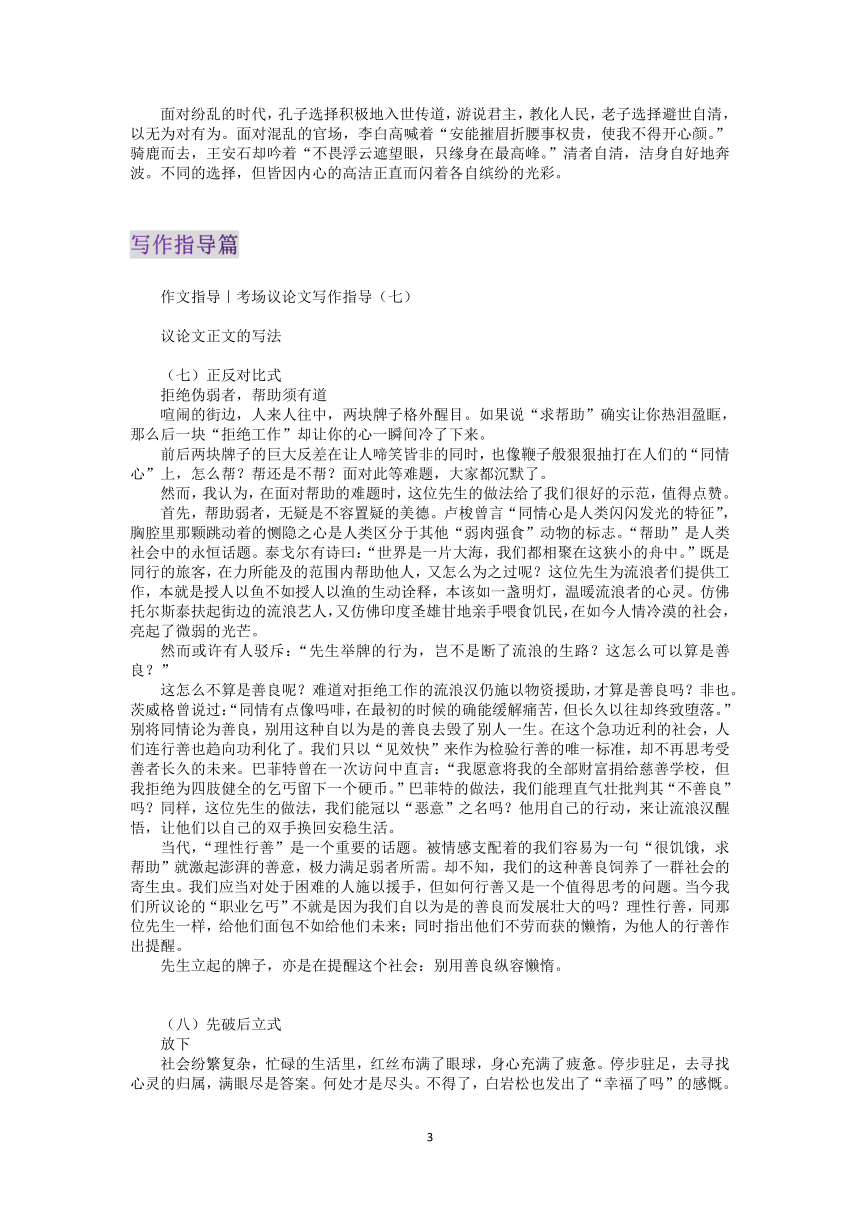 面对纷乱的时代，孔子选择积极地入世传道，游说君主，教化人民，老子选择避世自清，以无为对有为。面对混乱的官场，李白高喊着“安能摧眉折腰事权贵，使我不得开心颜。”骑鹿而去，王安石却吟着“不畏浮云遮望眼，只缘身在最高峰。”清者自清，洁身自好地奔波。不同的选择，但皆因内心的高洁正直而闪着各自缤纷的光彩。

写作指导篇

作文指导丨考场议论文写作指导（七）

议论文正文的写法

（七）正反对比式
拒绝伪弱者，帮助须有道
喧闹的街边，人来人往中，两块牌子格外醒目。如果说“求帮助”确实让你热泪盈眶，那么后一块“拒绝工作”却让你的心一瞬间冷了下来。
前后两块牌子的巨大反差在让人啼笑皆非的同时，也像鞭子般狠狠抽打在人们的“同情心”上，怎么帮？帮还是不帮？面对此等难题，大家都沉默了。
然而，我认为，在面对帮助的难题时，这位先生的做法给了我们很好的示范，值得点赞。
首先，帮助弱者，无疑是不容置疑的美德。卢梭曾言“同情心是人类闪闪发光的特征”，胸腔里那颗跳动着的恻隐之心是人类区分于其他“弱肉强食”动物的标志。“帮助”是人类社会中的永恒话题。泰戈尔有诗曰：“世界是一片大海，我们都相聚在这狭小的舟中。”既是同行的旅客，在力所能及的范围内帮助他人，又怎么为之过呢？这位先生为流浪者们提供工作，本就是授人以鱼不如授人以渔的生动诠释，本该如一盏明灯，温暖流浪者的心灵。仿佛托尔斯泰扶起街边的流浪艺人，又仿佛印度圣雄甘地亲手喂食饥民，在如今人情冷漠的社会，亮起了微弱的光芒。
然而或许有人驳斥：“先生举牌的行为，岂不是断了流浪的生路？这怎么可以算是善良？”
这怎么不算是善良呢？难道对拒绝工作的流浪汉仍施以物资援助，才算是善良吗？非也。茨威格曾说过：“同情有点像吗啡，在最初的时候的确能缓解痛苦，但长久以往却终致堕落。”别将同情论为善良，别用这种自以为是的善良去毁了别人一生。在这个急功近利的社会，人们连行善也趋向功利化了。我们只以“见效快”来作为检验行善的唯一标准，却不再思考受善者长久的未来。巴菲特曾在一次访问中直言：“我愿意将我的全部财富捐给慈善学校，但我拒绝为四肢健全的乞丐留下一个硬币。”巴菲特的做法，我们能理直气壮批判其“不善良”吗？同样，这位先生的做法，我们能冠以“恶意”之名吗？他用自己的行动，来让流浪汉醒悟，让他们以自己的双手换回安稳生活。
当代，“理性行善”是一个重要的话题。被情感支配着的我们容易为一句“很饥饿，求帮助”就激起澎湃的善意，极力满足弱者所需。却不知，我们的这种善良饲养了一群社会的寄生虫。我们应当对处于困难的人施以援手，但如何行善又是一个值得思考的问题。当今我们所议论的“职业乞丐”不就是因为我们自以为是的善良而发展壮大的吗？理性行善，同那位先生一样，给他们面包不如给他们未来；同时指出他们不劳而获的懒惰，为他人的行善作出提醒。
先生立起的牌子，亦是在提醒这个社会：别用善良纵容懒惰。

（八）先破后立式
放下
社会纷繁复杂，忙碌的生活里，红丝布满了眼球，身心充满了疲惫。停步驻足，去寻找心灵的归属，满眼尽是答案。何处才是尽头。不得了，白岩松也发出了“幸福了吗”的感慨。

3